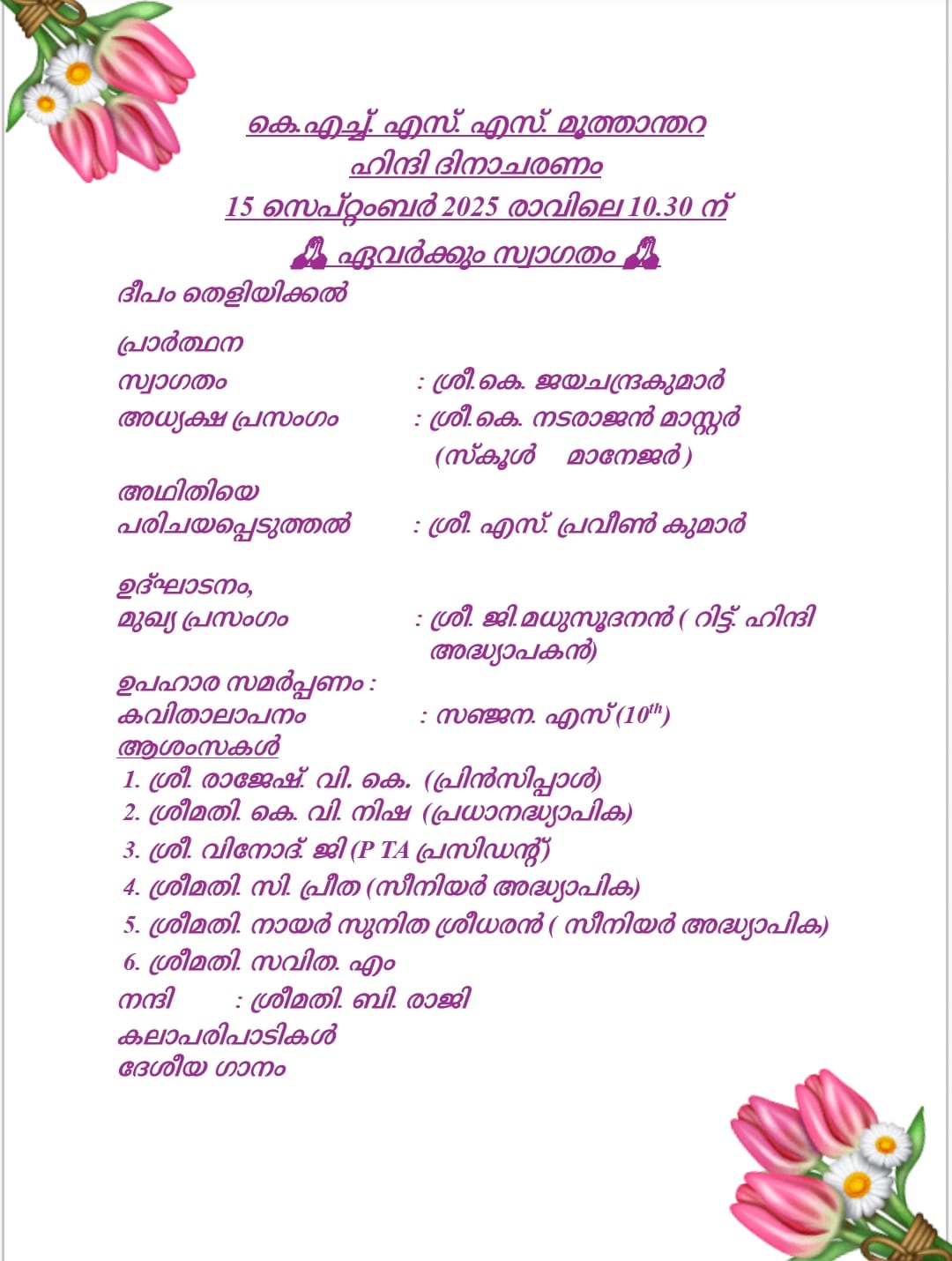 കെ.എച്ച്. എസ്. എസ്. മൂത്താന്തറ
ഹിന്ദി ദിനാചരണം
15 സെപ്റ്റംബർ 2025 രാവിലെ 10.30 ന്
🙏 ഏവർക്കും സ്വാഗതം 🙏

ദീപം തെളിയിക്കൽ

പ്രാർത്ഥന

സ്വാഗതം : ശ്രീ.കെ. ജയചന്ദ്രകുമാർ

അധ്യക്ഷ പ്രസംഗം : ശ്രീ.കെ. നടരാജൻ മാസ്റ്റർ (സ്കൂൾ മാനേജർ )

അഥിതിയെ പരിചയപ്പെടുത്തൽ : ശ്രീ. എസ്. പ്രവീൺ കുമാർ

ഉദ്ഘാടനം,
മുഖ്യ പ്രസംഗം : ശ്രീ. ജി.മധുസൂദനൻ ( റിട്ട്. ഹിന്ദി അദ്ധ്യാപകൻ)

ഉപഹാര സമർപ്പണം :
കവിതാലാപനം : സഞ്ജന. എസ് ($10^{th}$)
ആശംസകൾ
1. ശ്രീ. രാജേഷ്. വി. കെ. (പ്രിൻസിപ്പാൾ)
2. ശ്രീമതി. കെ. വി. നിഷ (പ്രധാനദ്ധ്യാപിക)
3. ശ്രീ. വിനോദ്. ജി (P TA പ്രസിഡന്റ്)
4. ശ്രീമതി. സി. പ്രീത (സീനിയർ അദ്ധ്യാപിക)
5. ശ്രീമതി. നായർ സുനിത ശ്രീധരൻ ( സീനിയർ അദ്ധ്യാപിക)
6. ശ്രീമതി. സവിത. എം
നന്ദി : ശ്രീമതി. ബി. രാജി
കലാപരിപാടികൾ
ദേശീയ ഗാനം